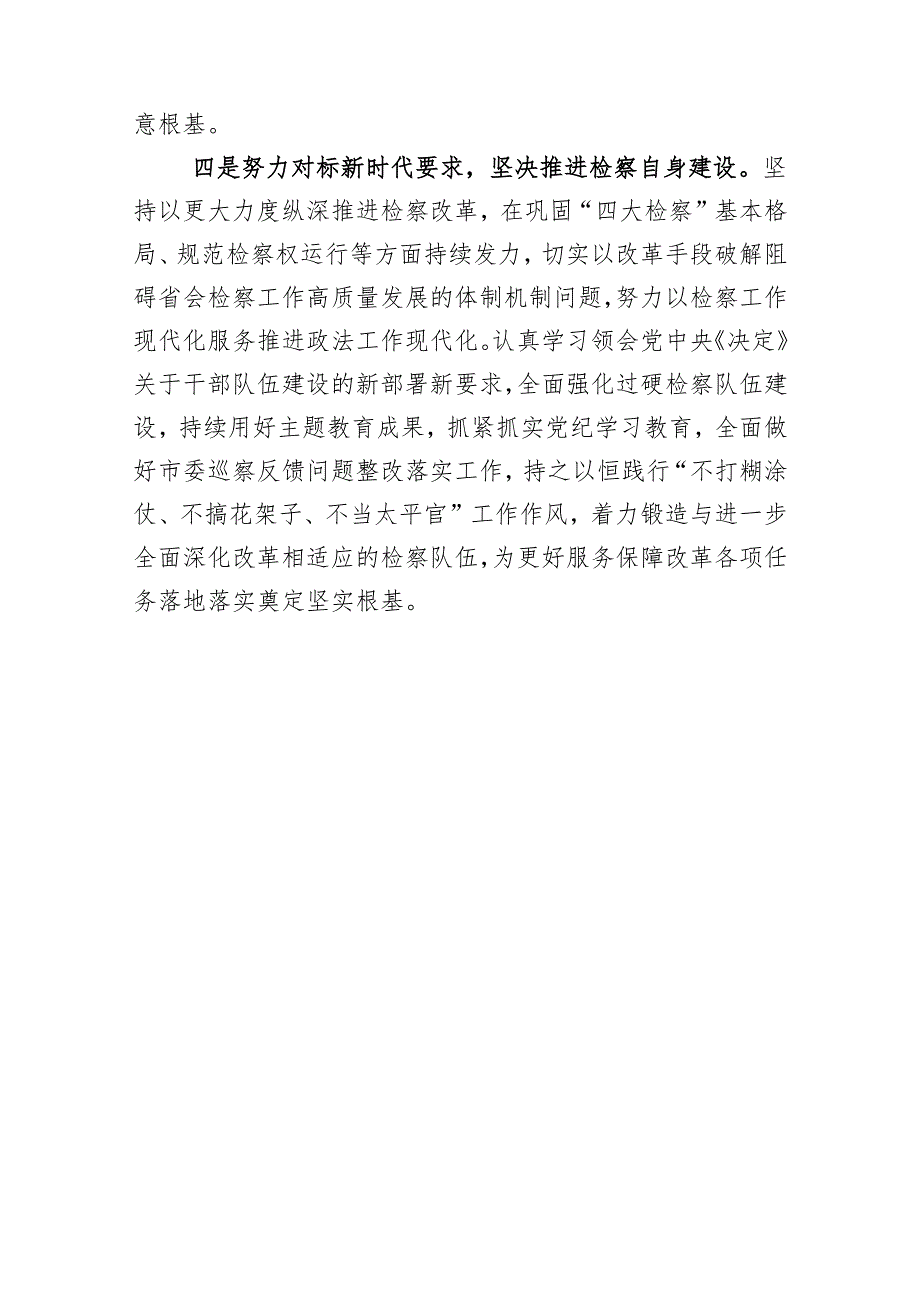 意根基。

四是努力对标新时代要求，坚决推进检察自身建设。坚持以更大力度纵深推进检察改革，在巩固“四大检察”基本格局、规范检察权运行等方面持续发力，切实以改革手段破解阻碍省会检察工作高质量发展的体制机制问题，努力以检察工作现代化服务推进政法工作现代化。认真学习领会党中央《决定》关于干部队伍建设的新部署新要求，全面强化过硬检察队伍建设，持续用好主题教育成果，抓紧抓实党纪学习教育，全面做好市委巡察反馈问题整改落实工作，持之以恒践行“不打糊涂仗、不搞花架子、不当太平官”工作作风，着力锻造与进一步全面深化改革相适应的检察队伍，为更好服务保障改革各项任务落地落实奠定坚实根基。